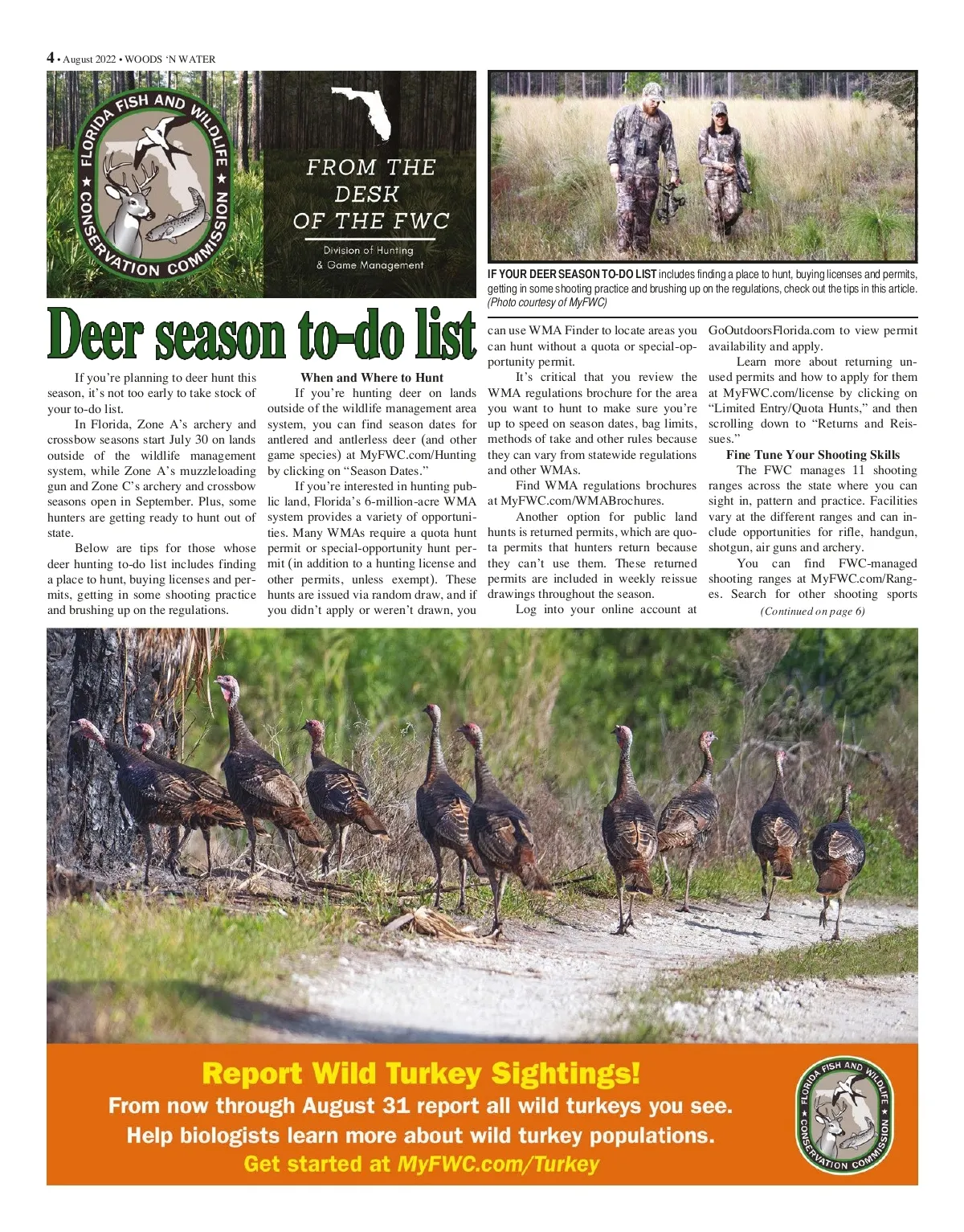 4 • August 2022 • WOODS 'N WATER

FLORIDA FISH AND WILDLIFE ★ CONSERVATION COMMISSION ★

FROM THE DESK OF THE FWC

Division of Hunting & Game Management

IF YOUR DEER SEASON TO-DO LIST includes finding a place to hunt, buying licenses and permits, getting in some shooting practice and brushing up on the regulations, check out the tips in this article. (Photo courtesy of MyFWC)

Deer season to-do list

If you're planning to deer hunt this season, it's not too early to take stock of your to-do list.

In Florida, Zone A's archery and crossbow seasons start July 30 on lands outside of the wildlife management system, while Zone A's muzzleloading gun and Zone C's archery and crossbow seasons open in September. Plus, some hunters are getting ready to hunt out of state.

Below are tips for those whose deer hunting to-do list includes finding a place to hunt, buying licenses and permits, getting in some shooting practice and brushing up on the regulations.

When and Where to Hunt

If you're hunting deer on lands outside of the wildlife management area system, you can find season dates for antlered and antlerless deer (and other game species) at MyFWC.com/Hunting by clicking on "Season Dates."

If you're interested in hunting public land, Florida's 6-million-acre WMA system provides a variety of opportunities. Many WMAs require a quota hunt permit or special-opportunity hunt permit (in addition to a hunting license and other permits, unless exempt). These hunts are issued via random draw, and if you didn't apply or weren't drawn, you can use WMA Finder to locate areas you can hunt without a quota or special-opportunity permit.

It's critical that you review the WMA regulations brochure for the area you want to hunt to make sure you're up to speed on season dates, bag limits, methods of take and other rules because they can vary from statewide regulations and other WMAs.

Find WMA regulations brochures at MyFWC.com/WMABrochures.

Another option for public land hunts is returned permits, which are quota permits that hunters return because they can't use them. These returned permits are included in weekly reissue drawings throughout the season.

Log into your online account at GoOutdoorsFlorida.com to view permit availability and apply.

Learn more about returning unused permits and how to apply for them at MyFWC.com/license by clicking on "Limited Entry/Quota Hunts," and then scrolling down to "Returns and Reissues."

Fine Tune Your Shooting Skills

The FWC manages 11 shooting ranges across the state where you can sight in, pattern and practice. Facilities vary at the different ranges and can include opportunities for rifle, handgun, shotgun, air guns and archery.

You can find FWC-managed shooting ranges at MyFWC.com/Ranges. Search for other shooting sports

(Continued on page 6)

Report Wild Turkey Sightings!
From now through August 31 report all wild turkeys you see.
Help biologists learn more about wild turkey populations.
Get started at MyFWC.com/Turkey

FLORIDA FISH AND WILDLIFE ★ CONSERVATION COMMISSION ★